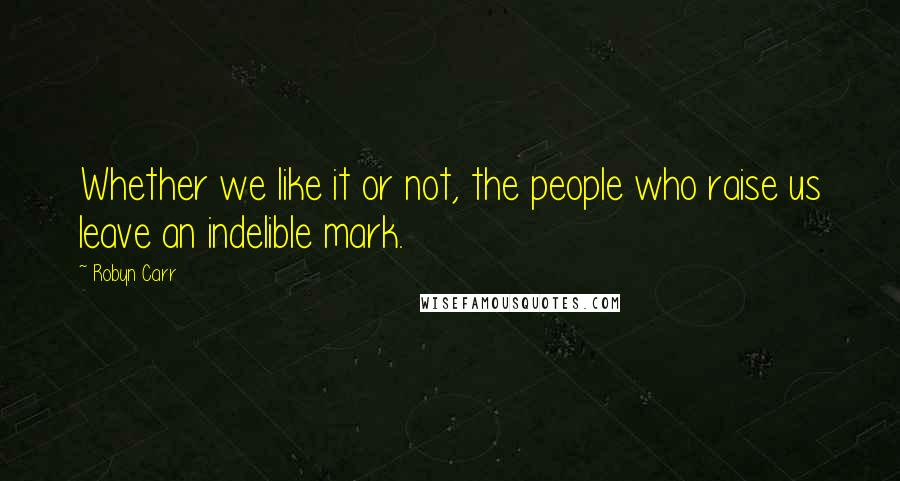 Whether we like it or not, the people who raise us leave an indelible mark.

~ Robyn Carr

WISEFAMOUSQUOTES.COM